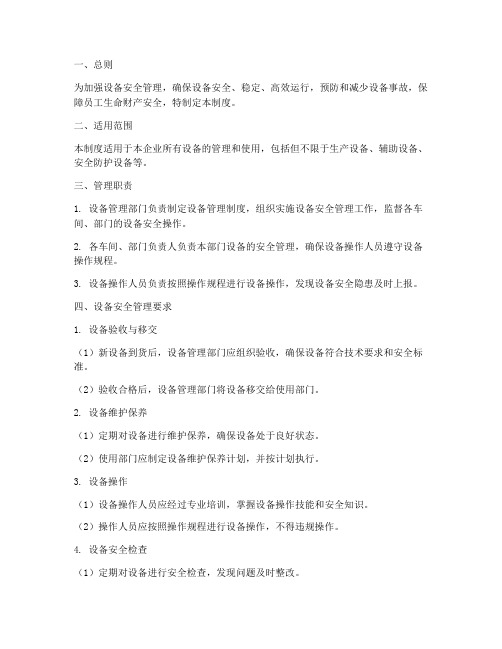 一、总则

为加强设备安全管理，确保设备安全、稳定、高效运行，预防和减少设备事故，保障员工生命财产安全，特制定本制度。

二、适用范围

本制度适用于本企业所有设备的管理和使用，包括但不限于生产设备、辅助设备、安全防护设备等。

三、管理职责

1. 设备管理部门负责制定设备管理制度，组织实施设备安全管理工作，监督各车间、部门的设备安全操作。

2. 各车间、部门负责人负责本部门设备的安全管理，确保设备操作人员遵守设备操作规程。

3. 设备操作人员负责按照操作规程进行设备操作，发现设备安全隐患及时上报。

四、设备安全管理要求

1. 设备验收与移交

（1）新设备到货后，设备管理部门应组织验收，确保设备符合技术要求和安全标准。

（2）验收合格后，设备管理部门将设备移交给使用部门。

2. 设备维护保养

（1）定期对设备进行维护保养，确保设备处于良好状态。

（2）使用部门应制定设备维护保养计划，并按计划执行。

3. 设备操作

（1）设备操作人员应经过专业培训，掌握设备操作技能和安全知识。

（2）操作人员应按照操作规程进行设备操作，不得违规操作。

4. 设备安全检查

（1）定期对设备进行安全检查，发现问题及时整改。